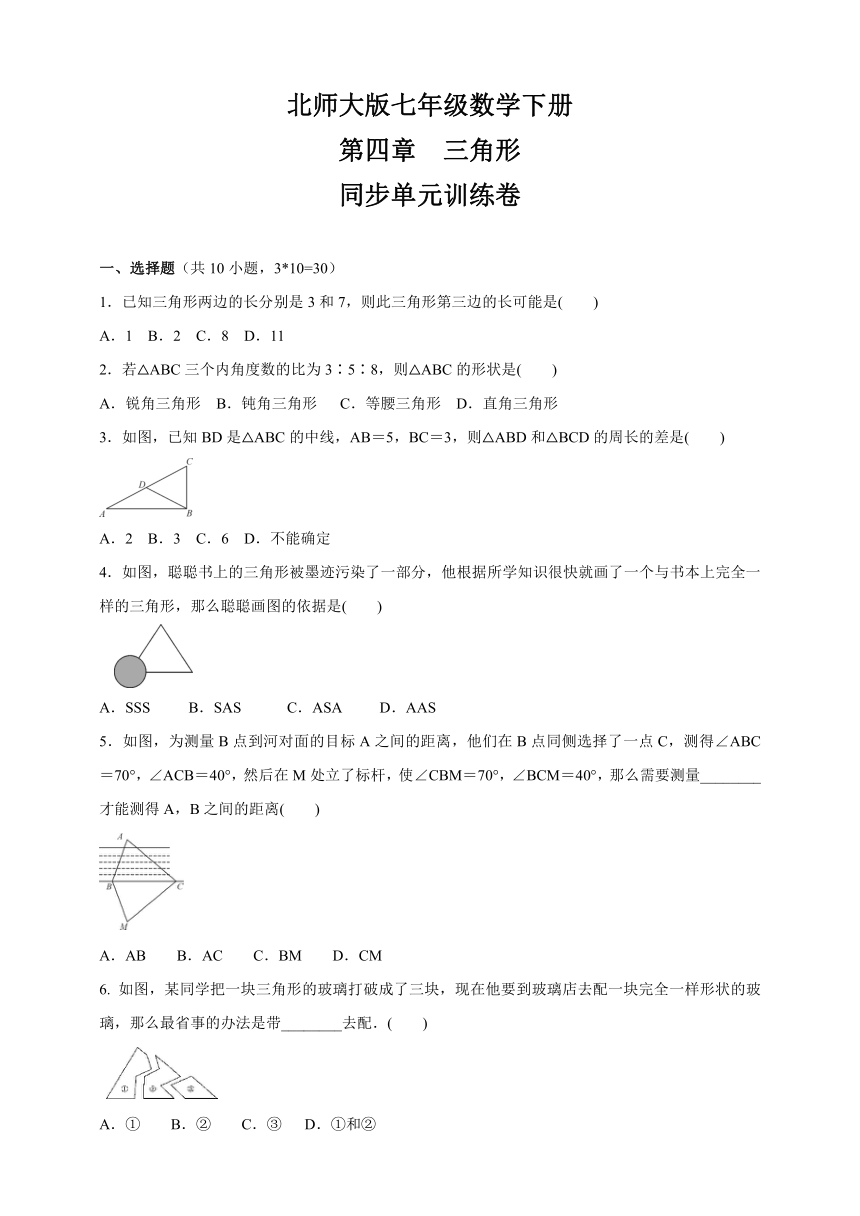 北师大版七年级数学下册
第四章　三角形
同步单元训练卷

一、选择题（共 10 小题，3*10=30）

1．已知三角形两边的长分别是 3 和 7，则此三角形第三边的长可能是(　　)

A．1　B．2　C．8　D．11

2．若△ABC 三个内角度数的比为 3∶5∶8，则△ABC 的形状是(　　)

A．锐角三角形　B．钝角三角形　C．等腰三角形　D．直角三角形

3．如图，已知 BD 是△ABC 的中线，AB＝5，BC＝3，则△ABD 和△BCD 的周长的差是(　　)

C
D
A　B

A．2　B．3　C．6　D．不能确定

4．如图，聪聪书上的三角形被墨迹污染了一部分，他根据所学知识很快就画了一个与书本上完全一样的三角形，那么聪聪画图的依据是(　　)

A．SSS　　B．SAS　　C．ASA　　D．AAS

5．如图，为测量 B 点到河对面的目标 A 之间的距离，他们在 B 点同侧选择了一点 C，测得∠ABC＝70°，∠ACB＝40°，然后在 M 处立了标杆，使∠CBM＝70°，∠BCM＝40°，那么需要测量________才能测得 A，B 之间的距离(　　)

A
B　C
M

A．AB　　B．AC　　C．BM　　D．CM

6. 如图，某同学把一块三角形的玻璃打破成了三块，现在他要到玻璃店去配一块完全一样形状的玻璃，那么最省事的办法是带________去配．(　　)

①　②　③

A．①　　B．②　　C．③　　D．①和②